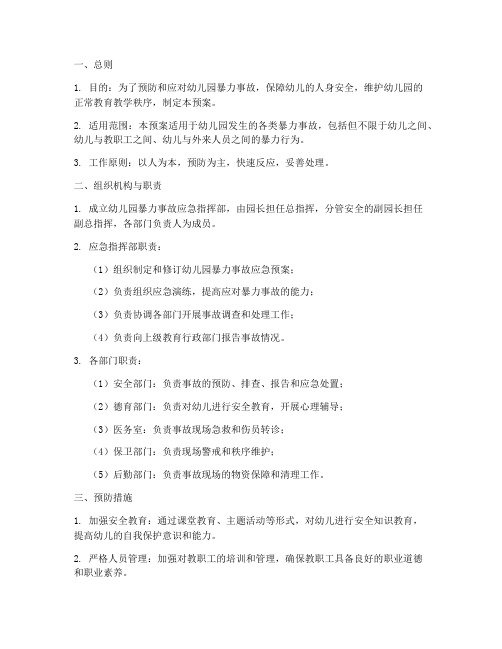 一、总则

1. 目的：为了预防和应对幼儿园暴力事故，保障幼儿的人身安全，维护幼儿园的正常教育教学秩序，制定本预案。

2. 适用范围：本预案适用于幼儿园发生的各类暴力事故，包括但不限于幼儿之间、幼儿与教职工之间、幼儿与外来人员之间的暴力行为。

3. 工作原则：以人为本，预防为主，快速反应，妥善处理。

二、组织机构与职责

1. 成立幼儿园暴力事故应急指挥部，由园长担任总指挥，分管安全的副园长担任副总指挥，各部门负责人为成员。

2. 应急指挥部职责：

（1）组织制定和修订幼儿园暴力事故应急预案；

（2）负责组织应急演练，提高应对暴力事故的能力；

（3）负责协调各部门开展事故调查和处理工作；

（4）负责向上级教育行政部门报告事故情况。

3. 各部门职责：

（1）安全部门：负责事故的预防、排查、报告和应急处置；

（2）德育部门：负责对幼儿进行安全教育，开展心理辅导；

（3）医务室：负责事故现场急救和伤员转诊；

（4）保卫部门：负责现场警戒和秩序维护；

（5）后勤部门：负责事故现场的物资保障和清理工作。

三、预防措施

1. 加强安全教育：通过课堂教育、主题活动等形式，对幼儿进行安全知识教育，提高幼儿的自我保护意识和能力。

2. 严格人员管理：加强对教职工的培训和管理，确保教职工具备良好的职业道德和职业素养。